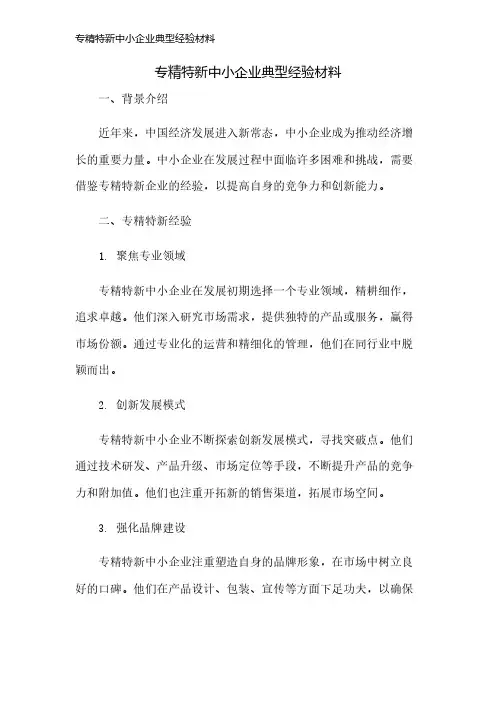 专精特新中小企业典型经验材料

专精特新中小企业典型经验材料

一、背景介绍

近年来，中国经济发展进入新常态，中小企业成为推动经济增长的重要力量。中小企业在发展过程中面临许多困难和挑战，需要借鉴专精特新企业的经验，以提高自身的竞争力和创新能力。

二、专精特新经验

1. 聚焦专业领域

专精特新中小企业在发展初期选择一个专业领域，精耕细作，追求卓越。他们深入研究市场需求，提供独特的产品或服务，赢得市场份额。通过专业化的运营和精细化的管理，他们在同行业中脱颖而出。

2. 创新发展模式

专精特新中小企业不断探索创新发展模式，寻找突破点。他们通过技术研发、产品升级、市场定位等手段，不断提升产品的竞争力和附加值。他们也注重开拓新的销售渠道，拓展市场空间。

3. 强化品牌建设

专精特新中小企业注重塑造自身的品牌形象，在市场中树立良好的口碑。他们在产品设计、包装、宣传等方面下足功夫，以确保